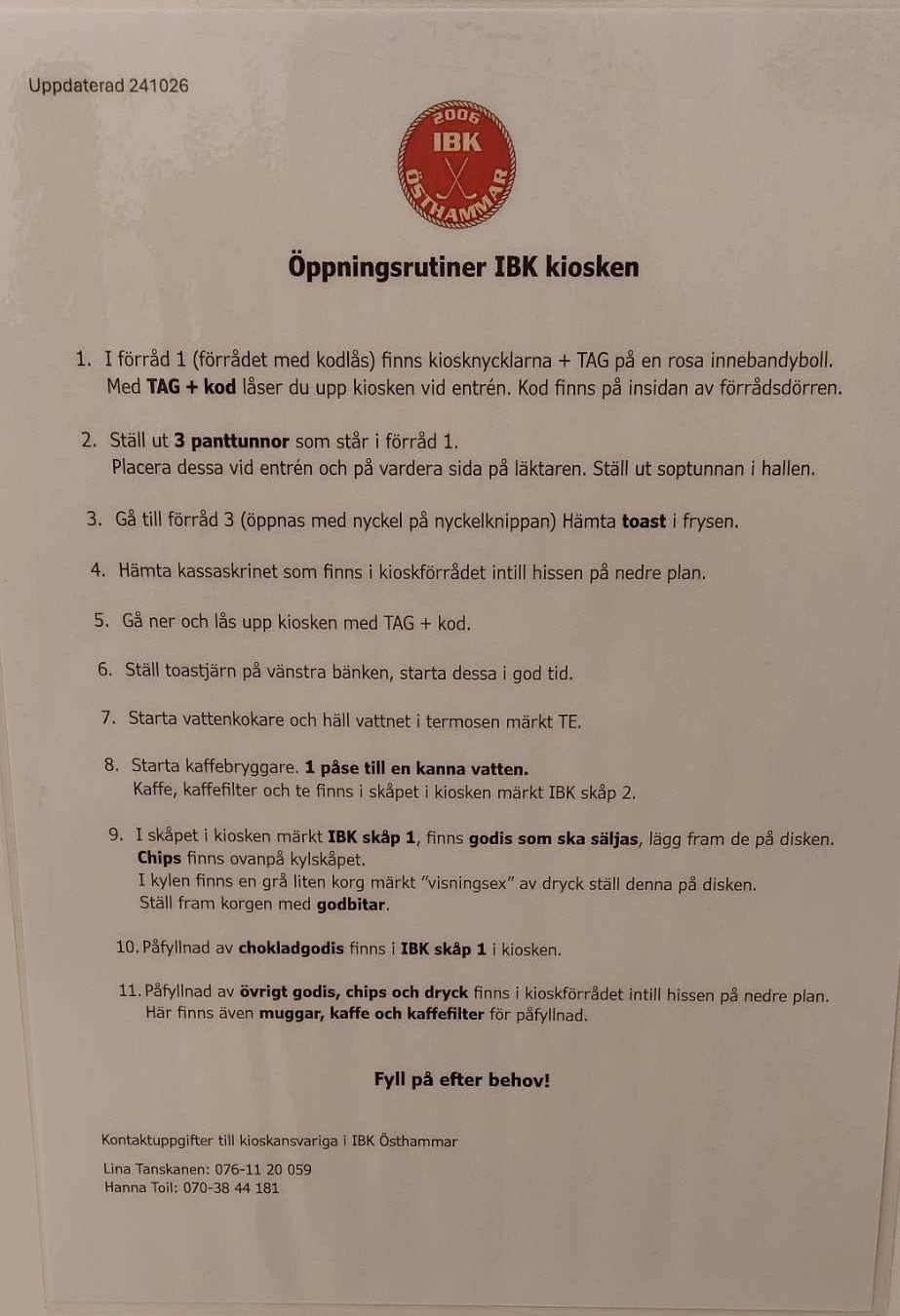 Uppdaterad 241026

2006
IBK
ÖSTHAMMAR

Öppningsrutiner IBK kiosken

1. I förråd 1 (förrådet med kodlås) finns kiosknycklarna + TAG på en rosa innebandyboll. Med TAG + kod låser du upp kiosken vid entrén. Kod finns på insidan av förrådsdörren.

2. Ställ ut 3 panttunnor som står i förråd 1. Placera dessa vid entrén och på vardera sida på läktaren. Ställ ut soptunnan i hallen.

3. Gå till förråd 3 (öppnas med nyckel på nyckelknippan) Hämta toast i frysen.

4. Hämta kassaskrinet som finns i kioskförrådet intill hissen på nedre plan.

5. Gå ner och lås upp kiosken med TAG + kod.

6. Ställ toastjärn på vänstra bänken, starta dessa i god tid.

7. Starta vattenkokare och häll vattnet i termosen märkt TE.

8. Starta kaffebryggare. 1 påse till en kanna vatten. Kaffe, kaffefilter och te finns i skåpet i kiosken märkt IBK skåp 2.

9. I skåpet i kiosken märkt IBK skåp 1, finns godis som ska säljas, lägg fram de på disken. Chips finns ovanpå kylskåpet. I kylen finns en grå liten korg märkt "visningsex" av dryck ställ denna på disken. Ställ fram korgen med godbitar.

10. Påfyllnad av chokladgodis finns i IBK skåp 1 i kiosken.

11. Påfyllnad av övrigt godis, chips och dryck finns i kioskförrådet intill hissen på nedre plan. Här finns även muggar, kaffe och kaffefilter för påfyllnad.

Fyll på efter behov!

Kontaktuppgifter till kioskansvariga i IBK Östhammar

Lina Tanskanen: 076-11 20 059
Hanna Toil: 070-38 44 181